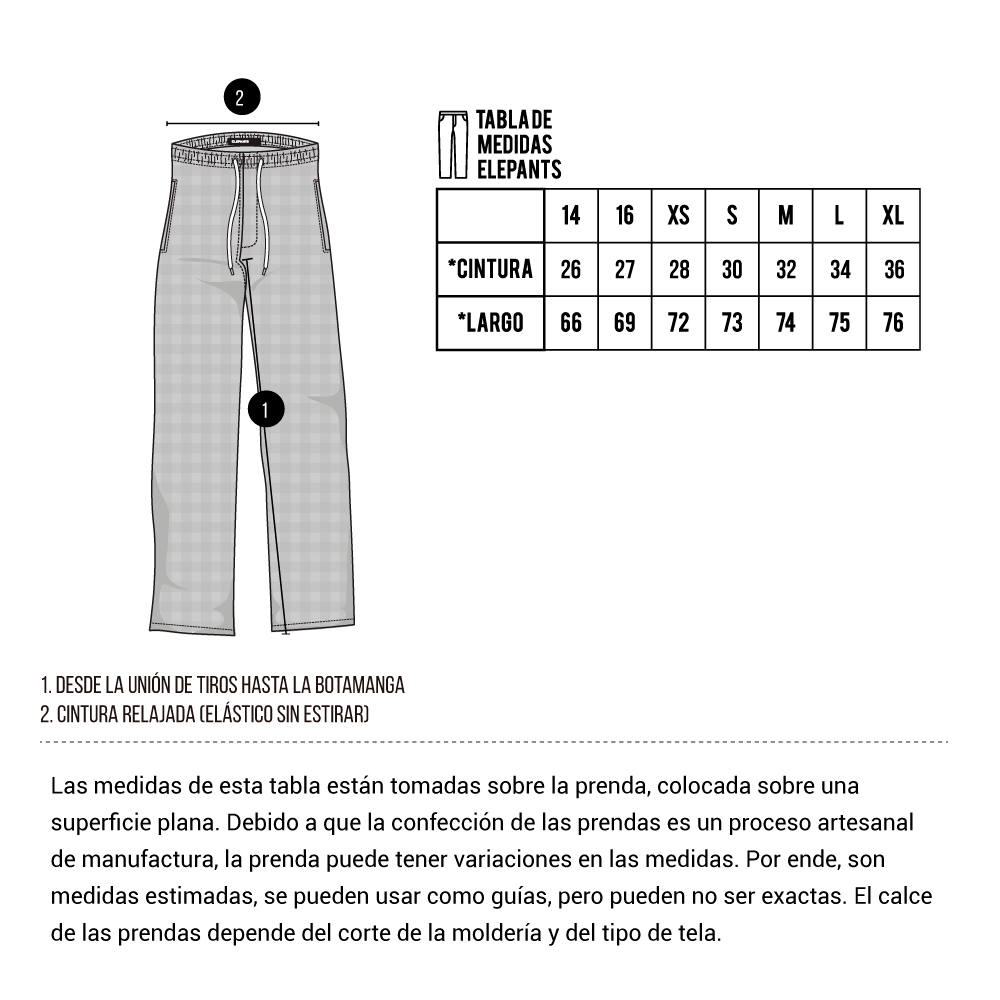 2

ELEPANTS

1

TABLA DE
MEDIDAS
ELEPANTS

| | 14 | 16 | XS | S | M | L | XL |
|---|---|---|---|---|---|---|---|
| *CINTURA | 26 | 27 | 28 | 30 | 32 | 34 | 36 |
| *LARGO | 66 | 69 | 72 | 73 | 74 | 75 | 76 |

1. DESDE LA UNIÓN DE TIROS HASTA LA BOTAMANGA
2. CINTURA RELAJADA (ELÁSTICO SIN ESTIRAR)

Las medidas de esta tabla están tomadas sobre la prenda, colocada sobre una superficie plana. Debido a que la confección de las prendas es un proceso artesanal de manufactura, la prenda puede tener variaciones en las medidas. Por ende, son medidas estimadas, se pueden usar como guías, pero pueden no ser exactas. El calce de las prendas depende del corte de la moldería y del tipo de tela.